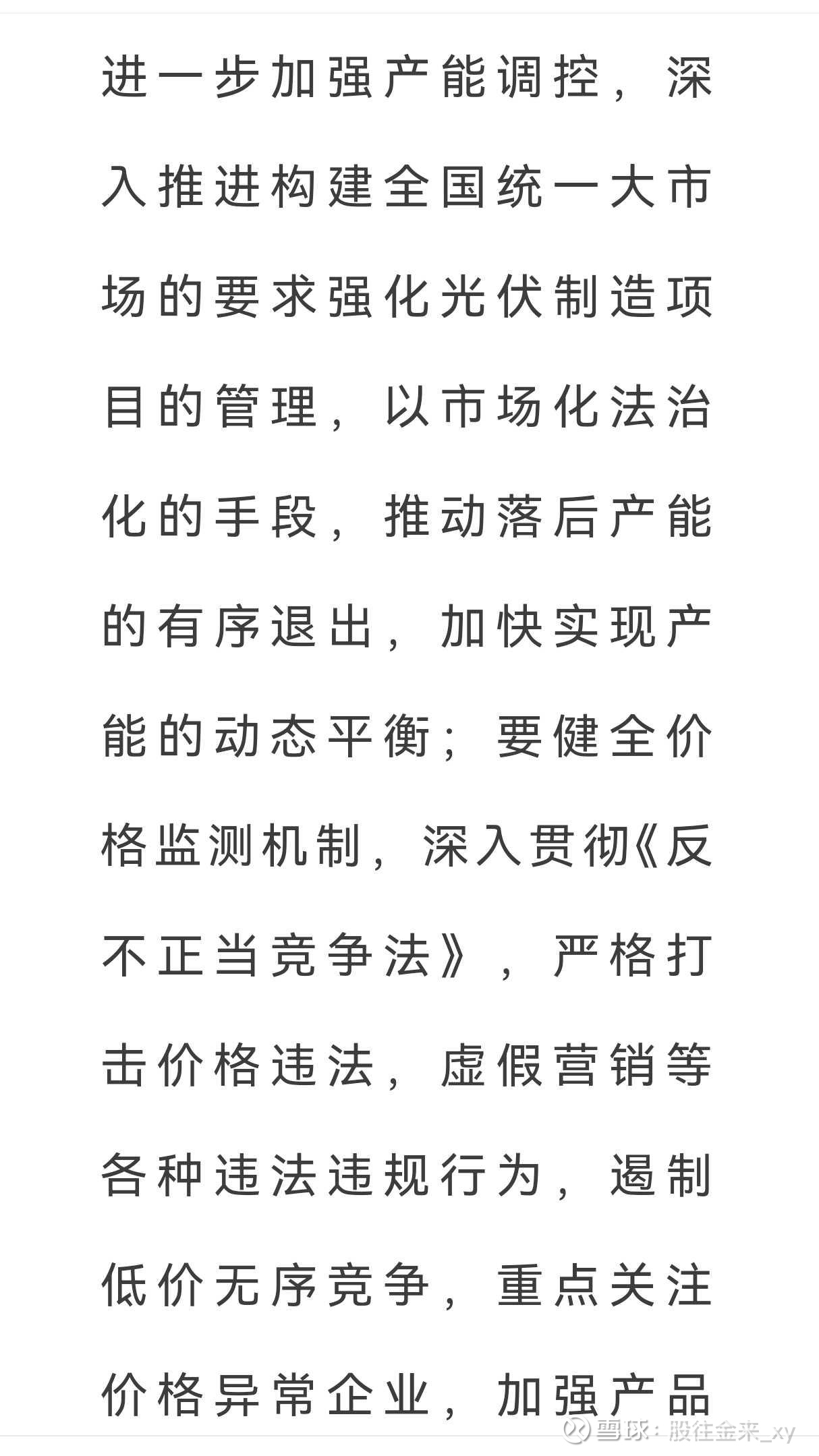 进一步加强产能调控，深入推进构建全国统一大市场的要求强化光伏制造项目的管理，以市场化法治化的手段，推动落后产能的有序退出，加快实现产能的动态平衡；要健全价格监测机制，深入贯彻《反不正当竞争法》，严格打击价格违法，虚假营销等各种违法违规行为，遏制低价无序竞争，重点关注价格异常企业，加强产品

雪球：股往金来_xy